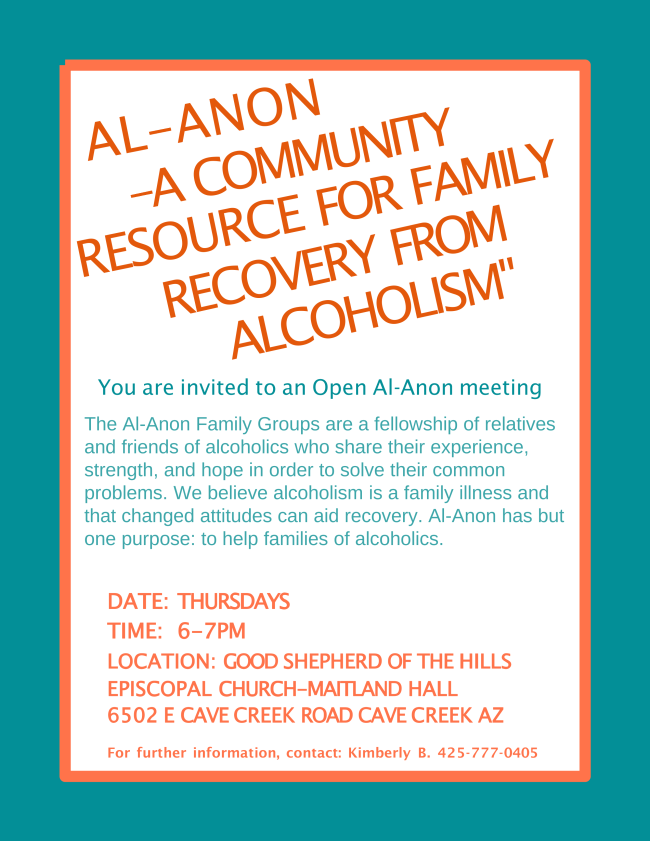 AL-ANON
-A COMMUNITY
RESOURCE FOR FAMILY
RECOVERY FROM
ALCOHOLISM"

You are invited to an Open Al-Anon meeting

The Al-Anon Family Groups are a fellowship of relatives and friends of alcoholics who share their experience, strength, and hope in order to solve their common problems. We believe alcoholism is a family illness and that changed attitudes can aid recovery. Al-Anon has but one purpose: to help families of alcoholics.

DATE: THURSDAYS
TIME: 6-7PM
LOCATION: GOOD SHEPHERD OF THE HILLS EPISCOPAL CHURCH-MAITLAND HALL
6502 E CAVE CREEK ROAD CAVE CREEK AZ

For further information, contact: Kimberly B. 425-777-0405